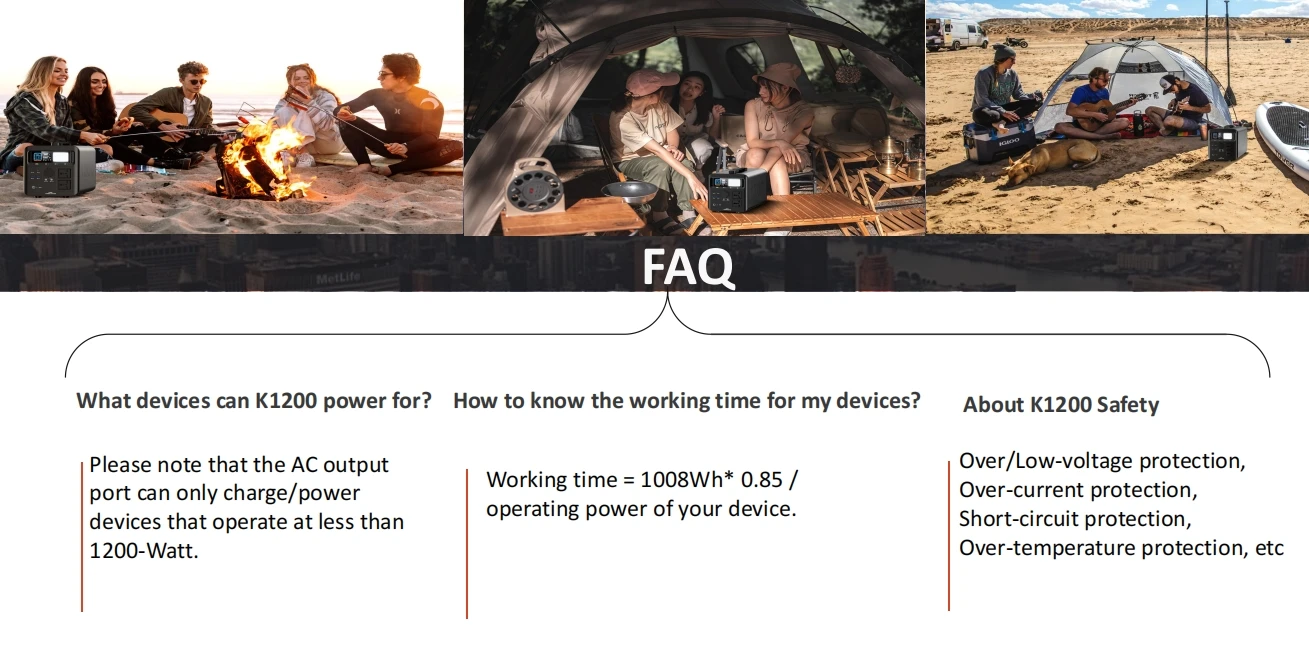 FAQ

What devices can K1200 power for?

Please note that the AC output port can only charge/power devices that operate at less than 1200-Watt.

How to know the working time for my devices?

Working time = 1008Wh* 0.85 / operating power of your device.

About K1200 Safety

Over/Low-voltage protection, Over-current protection, Short-circuit protection, Over-temperature protection, etc